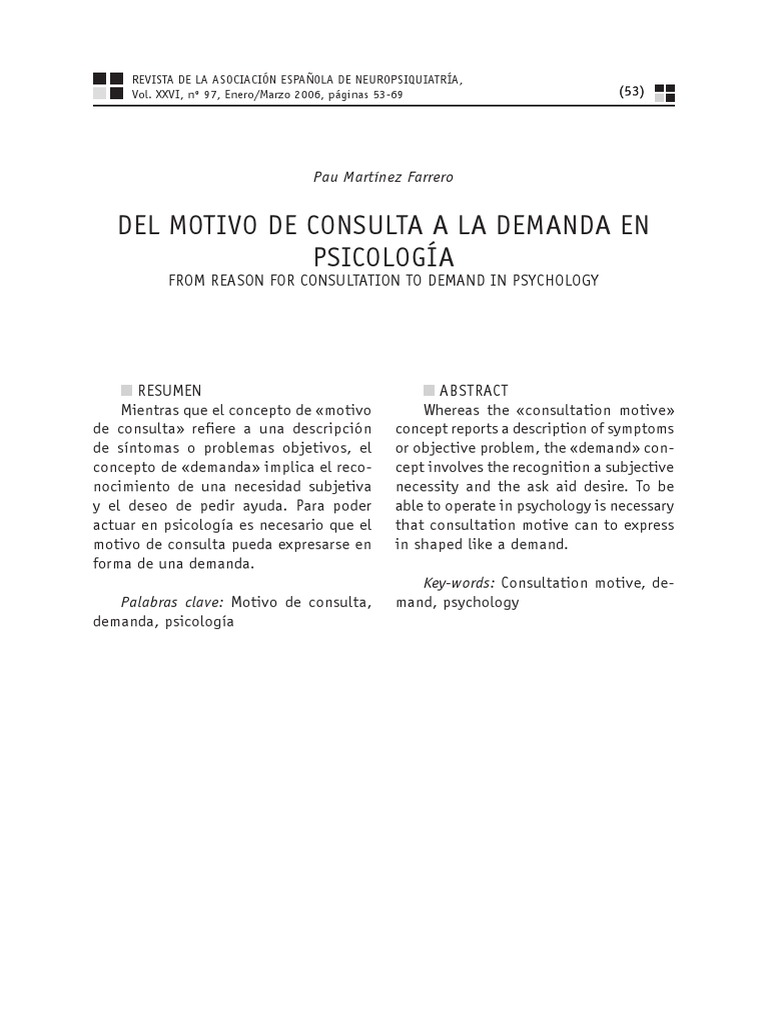 REVISTA DE LA ASOCIACIÓN ESPAÑOLA DE NEUROPSIQUIATRÍA,
Vol. XXVI, nº 97, Enero/Marzo 2006, páginas 53-69

(53)

Pau Martínez Farrero

DEL MOTIVO DE CONSULTA A LA DEMANDA EN PSICOLOGÍA
FROM REASON FOR CONSULTATION TO DEMAND IN PSYCHOLOGY

RESUMEN
Mientras que el concepto de «motivo de consulta» refiere a una descripción de síntomas o problemas objetivos, el concepto de «demanda» implica el reconocimiento de una necesidad subjetiva y el deseo de pedir ayuda. Para poder actuar en psicología es necesario que el motivo de consulta pueda expresarse en forma de una demanda.

Palabras clave: Motivo de consulta, demanda, psicología

ABSTRACT
Whereas the «consultation motive» concept reports a description of symptoms or objective problem, the «demand» concept involves the recognition a subjective necessity and the ask aid desire. To be able to operate in psychology is necessary that consultation motive can to express in shaped like a demand.

Key-words: Consultation motive, demand, psychology